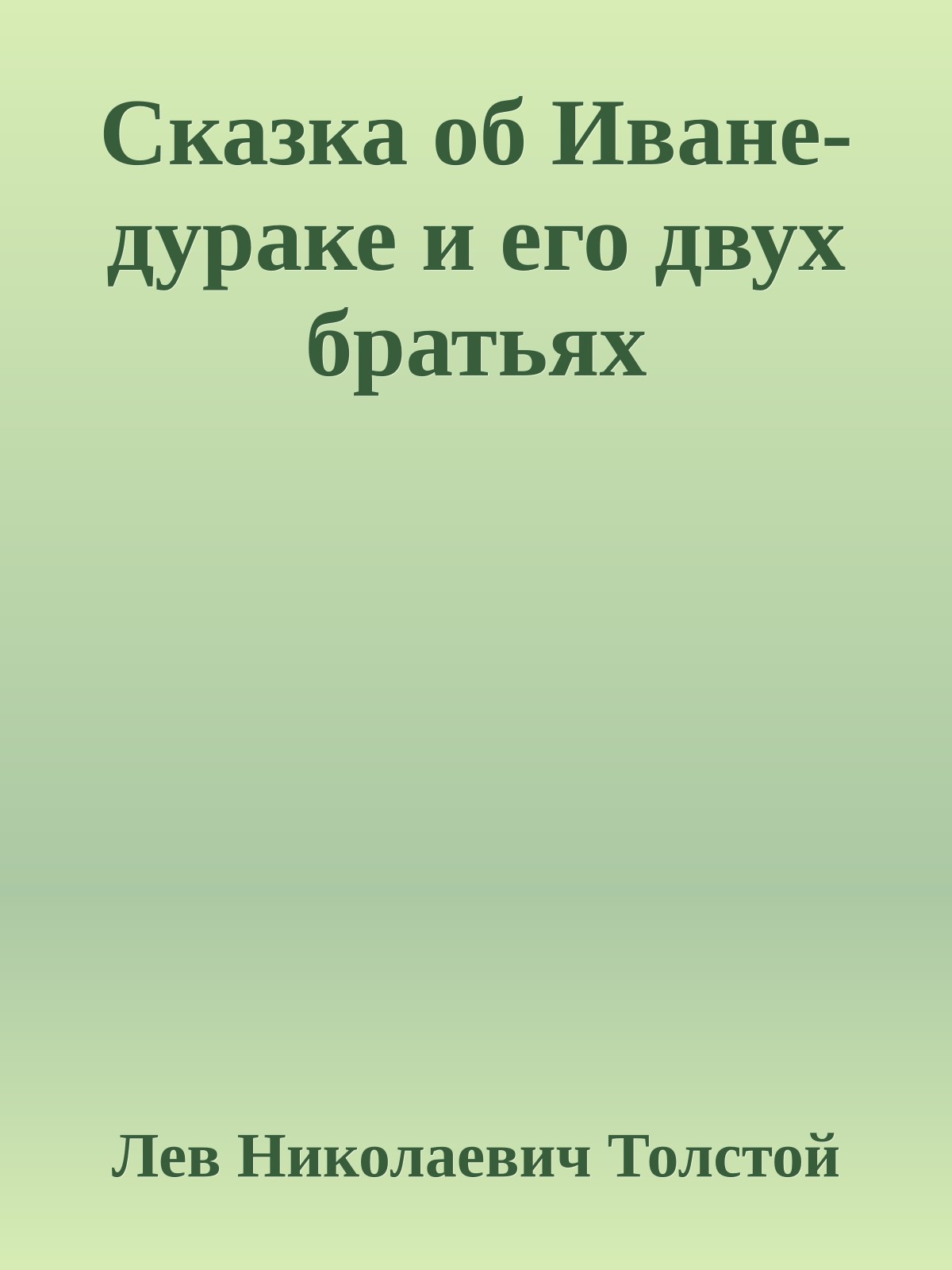 Сказка об Иване-дураке и его двух братьях

Лев Николаевич Толстой